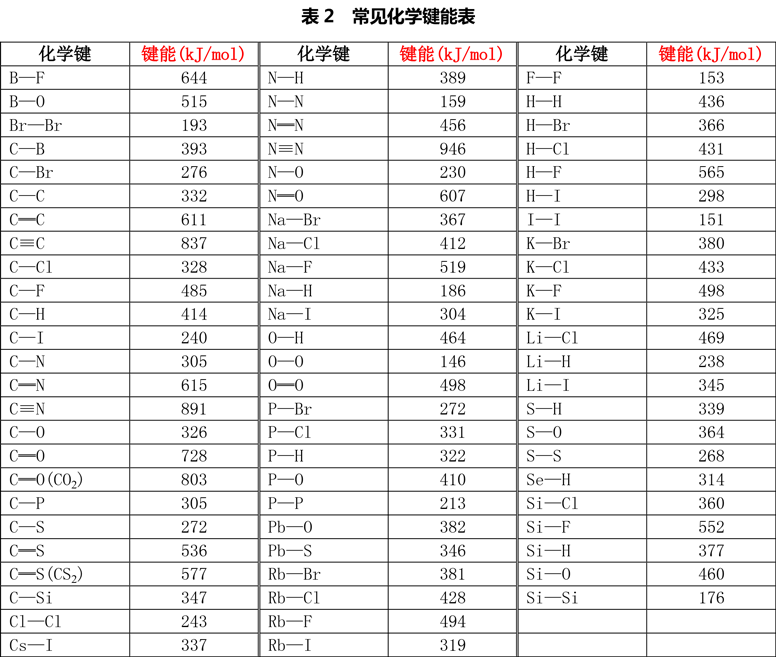 表 2　常见化学键能表

| 化学键 | 键能(kJ/mol) | 化学键 | 键能(kJ/mol) | 化学键 | 键能(kJ/mol) |
|---|---|---|---|---|---|
| B—F | 644 | N—H | 389 | F—F | 153 |
| B—O | 515 | N—N | 159 | H—H | 436 |
| Br—Br | 193 | N═N | 456 | H—Br | 366 |
| C—B | 393 | N≡N | 946 | H—Cl | 431 |
| C—Br | 276 | N—O | 230 | H—F | 565 |
| C—C | 332 | N═O | 607 | H—I | 298 |
| C═C | 611 | Na—Br | 367 | I—I | 151 |
| C≡C | 837 | Na—Cl | 412 | K—Br | 380 |
| C—Cl | 328 | Na—F | 519 | K—Cl | 433 |
| C—F | 485 | Na—H | 186 | K—F | 498 |
| C—H | 414 | Na—I | 304 | K—I | 325 |
| C—I | 240 | O—H | 464 | Li—Cl | 469 |
| C—N | 305 | O—O | 146 | Li—H | 238 |
| C═N | 615 | O═O | 498 | Li—I | 345 |
| C≡N | 891 | P—Br | 272 | S—H | 339 |
| C—O | 326 | P—Cl | 331 | S—O | 364 |
| C═O | 728 | P—H | 322 | S—S | 268 |
| C═O($CO_2$) | 803 | P—O | 410 | Se—H | 314 |
| C—P | 305 | P—P | 213 | Si—Cl | 360 |
| C—S | 272 | Pb—O | 382 | Si—F | 552 |
| C═S | 536 | Pb—S | 346 | Si—H | 377 |
| C═S($CS_2$) | 577 | Rb—Br | 381 | Si—O | 460 |
| C—Si | 347 | Rb—Cl | 428 | Si—Si | 176 |
| Cl—Cl | 243 | Rb—F | 494 | | |
| Cs—I | 337 | Rb—I | 319 | | |